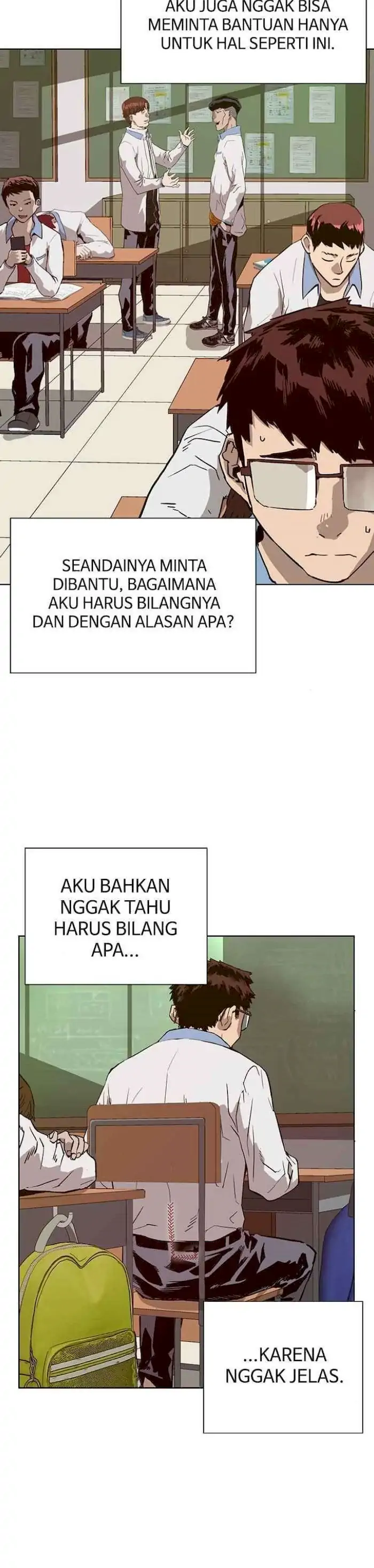 AKU JUGA NGGAK BISA MEMINTA BANTUAN HANYA UNTUK HAL SEPERTI INI.

SEANDAINYA MINTA DIBANTU, BAGAIMANA AKU HARUS BILANGNYA DAN DENGAN ALASAN APA?

AKU BAHKAN NGGAK TAHU HARUS BILANG APA...

...KARENA NGGAK JELAS.